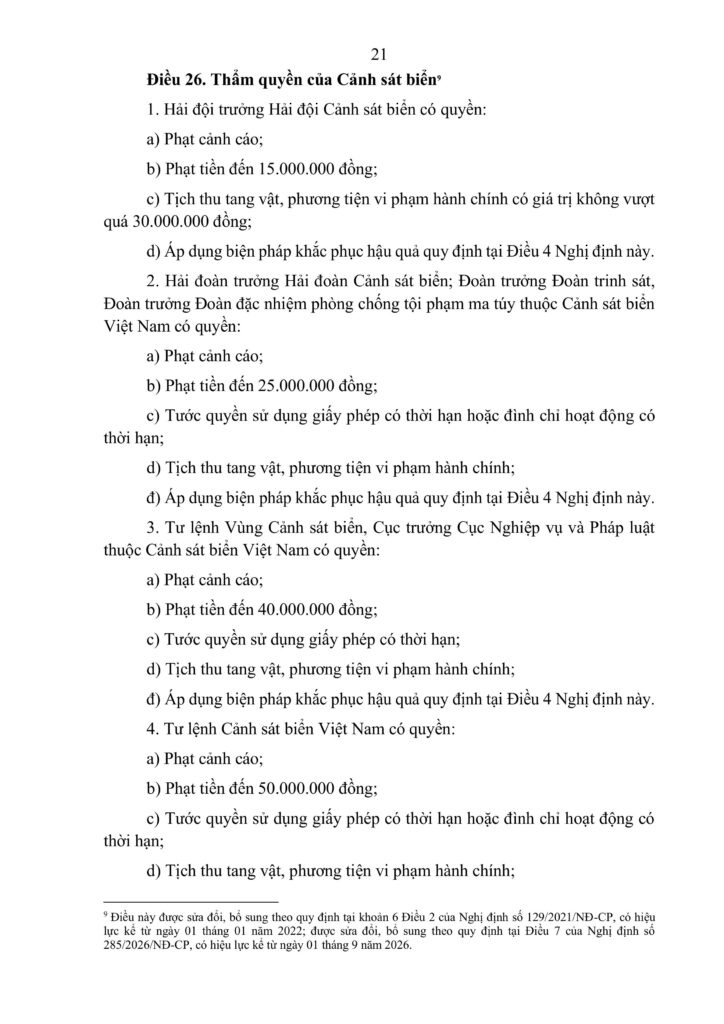 21

**Điều 26. Thẩm quyền của Cảnh sát biển**$^9$

1. Hải đội trưởng Hải đội Cảnh sát biển có quyền:

a) Phạt cảnh cáo;

b) Phạt tiền đến 15.000.000 đồng;

c) Tịch thu tang vật, phương tiện vi phạm hành chính có giá trị không vượt quá 30.000.000 đồng;

d) Áp dụng biện pháp khắc phục hậu quả quy định tại Điều 4 Nghị định này.

2. Hải đoàn trưởng Hải đoàn Cảnh sát biển; Đoàn trưởng Đoàn trinh sát, Đoàn trưởng Đoàn đặc nhiệm phòng chống tội phạm ma túy thuộc Cảnh sát biển Việt Nam có quyền:

a) Phạt cảnh cáo;

b) Phạt tiền đến 25.000.000 đồng;

c) Tước quyền sử dụng giấy phép có thời hạn hoặc đình chỉ hoạt động có thời hạn;

d) Tịch thu tang vật, phương tiện vi phạm hành chính;

đ) Áp dụng biện pháp khắc phục hậu quả quy định tại Điều 4 Nghị định này.

3. Tư lệnh Vùng Cảnh sát biển, Cục trưởng Cục Nghiệp vụ và Pháp luật thuộc Cảnh sát biển Việt Nam có quyền:

a) Phạt cảnh cáo;

b) Phạt tiền đến 40.000.000 đồng;

c) Tước quyền sử dụng giấy phép có thời hạn;

d) Tịch thu tang vật, phương tiện vi phạm hành chính;

đ) Áp dụng biện pháp khắc phục hậu quả quy định tại Điều 4 Nghị định này.

4. Tư lệnh Cảnh sát biển Việt Nam có quyền:

a) Phạt cảnh cáo;

b) Phạt tiền đến 50.000.000 đồng;

c) Tước quyền sử dụng giấy phép có thời hạn hoặc đình chỉ hoạt động có thời hạn;

d) Tịch thu tang vật, phương tiện vi phạm hành chính;

$^9$ Điều này được sửa đổi, bổ sung theo quy định tại khoản 6 Điều 2 của Nghị định số 129/2021/NĐ-CP, có hiệu lực kể từ ngày 01 tháng 01 năm 2022; được sửa đổi, bổ sung theo quy định tại Điều 7 của Nghị định số 285/2026/NĐ-CP, có hiệu lực kể từ ngày 01 tháng 9 năm 2026.